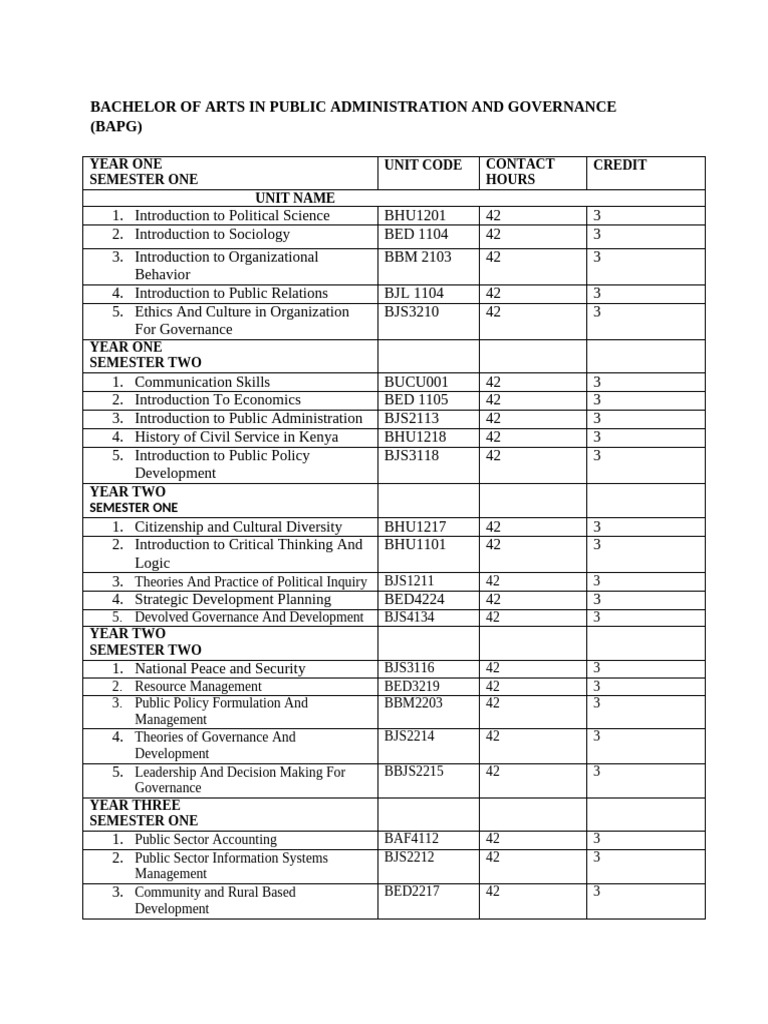 BACHELOR OF ARTS IN PUBLIC ADMINISTRATION AND GOVERNANCE (BAPG)

| YEAR ONE SEMESTER ONE | UNIT CODE | CONTACT HOURS | CREDIT |
|---|---|---|---|
| UNIT NAME | | | |
| 1. Introduction to Political Science | BHU1201 | 42 | 3 |
| 2. Introduction to Sociology | BED 1104 | 42 | 3 |
| 3. Introduction to Organizational Behavior | BBM 2103 | 42 | 3 |
| 4. Introduction to Public Relations | BJL 1104 | 42 | 3 |
| 5. Ethics And Culture in Organization For Governance | BJS3210 | 42 | 3 |
| YEAR ONE SEMESTER TWO | | | |
| 1. Communication Skills | BUCU001 | 42 | 3 |
| 2. Introduction To Economics | BED 1105 | 42 | 3 |
| 3. Introduction to Public Administration | BJS2113 | 42 | 3 |
| 4. History of Civil Service in Kenya | BHU1218 | 42 | 3 |
| 5. Introduction to Public Policy Development | BJS3118 | 42 | 3 |
| YEAR TWO SEMESTER ONE | | | |
| 1. Citizenship and Cultural Diversity | BHU1217 | 42 | 3 |
| 2. Introduction to Critical Thinking And Logic | BHU1101 | 42 | 3 |
| 3. Theories And Practice of Political Inquiry | BJS1211 | 42 | 3 |
| 4. Strategic Development Planning | BED4224 | 42 | 3 |
| 5. Devolved Governance And Development | BJS4134 | 42 | 3 |
| YEAR TWO SEMESTER TWO | | | |
| 1. National Peace and Security | BJS3116 | 42 | 3 |
| 2. Resource Management | BED3219 | 42 | 3 |
| 3. Public Policy Formulation And Management | BBM2203 | 42 | 3 |
| 4. Theories of Governance And Development | BJS2214 | 42 | 3 |
| 5. Leadership And Decision Making For Governance | BBJS2215 | 42 | 3 |
| YEAR THREE SEMESTER ONE | | | |
| 1. Public Sector Accounting | BAF4112 | 42 | 3 |
| 2. Public Sector Information Systems Management | BJS2212 | 42 | 3 |
| 3. Community and Rural Based Development | BED2217 | 42 | 3 |